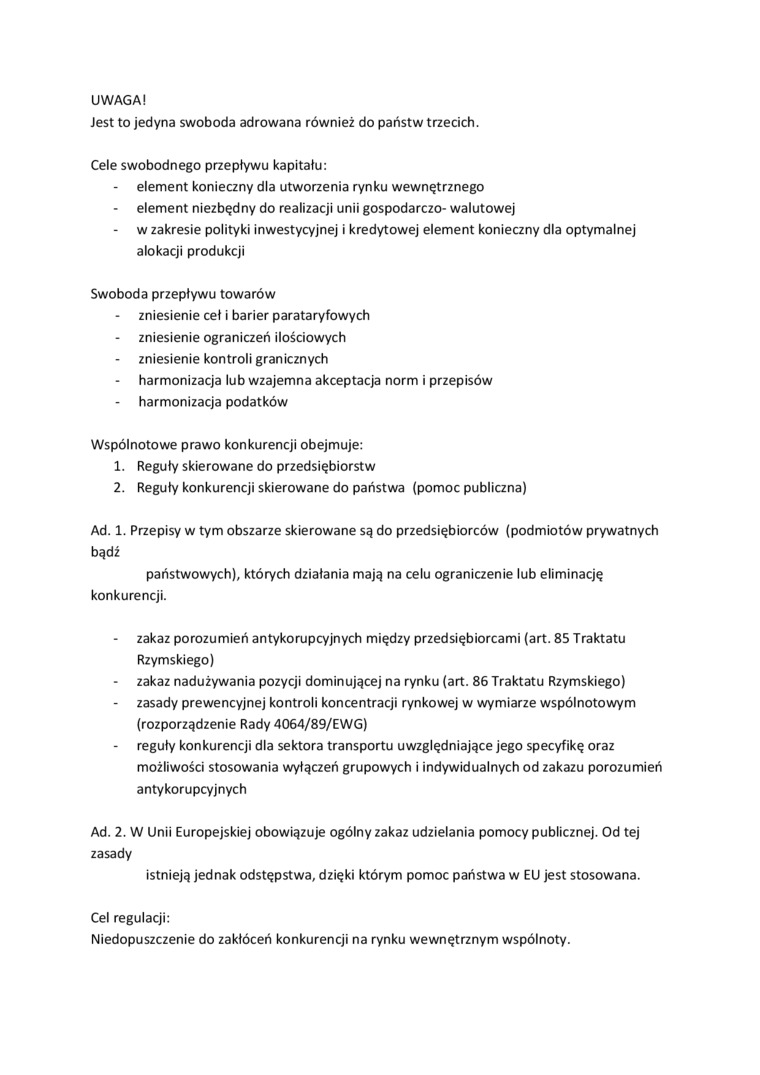 UWAGA!
Jest to jedyna swoboda adrowana również do państw trzecich.

Cele swobodnego przepływu kapitału:
- element konieczny dla utworzenia rynku wewnętrznego
- element niezbędny do realizacji unii gospodarczo- walutowej
- w zakresie polityki inwestycyjnej i kredytowej element konieczny dla optymalnej alokacji produkcji

Swoboda przepływu towarów
- zniesienie ceł i barier parataryfowych
- zniesienie ograniczeń ilościowych
- zniesienie kontroli granicznych
- harmonizacja lub wzajemna akceptacja norm i przepisów
- harmonizacja podatków

Wspólnotowe prawo konkurencji obejmuje:
1. Reguły skierowane do przedsiębiorstw
2. Reguły konkurencji skierowane do państwa (pomoc publiczna)

Ad. 1. Przepisy w tym obszarze skierowane są do przedsiębiorców (podmiotów prywatnych bądź
państwowych), których działania mają na celu ograniczenie lub eliminację konkurencji.

- zakaz porozumień antykorupcyjnych między przedsiębiorcami (art. 85 Traktatu Rzymskiego)
- zakaz nadużywania pozycji dominującej na rynku (art. 86 Traktatu Rzymskiego)
- zasady prewencyjnej kontroli koncentracji rynkowej w wymiarze wspólnotowym (rozporządzenie Rady 4064/89/EWG)
- reguły konkurencji dla sektora transportu uwzględniające jego specyfikę oraz możliwości stosowania wyłączeń grupowych i indywidualnych od zakazu porozumień antykorupcyjnych

Ad. 2. W Unii Europejskiej obowiązuje ogólny zakaz udzielania pomocy publicznej. Od tej zasady
istnieją jednak odstępstwa, dzięki którym pomoc państwa w EU jest stosowana.

Cel regulacji:
Niedopuszczenie do zakłóceń konkurencji na rynku wewnętrznym wspólnoty.